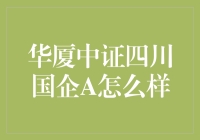 华厦中证四川国企A怎么样